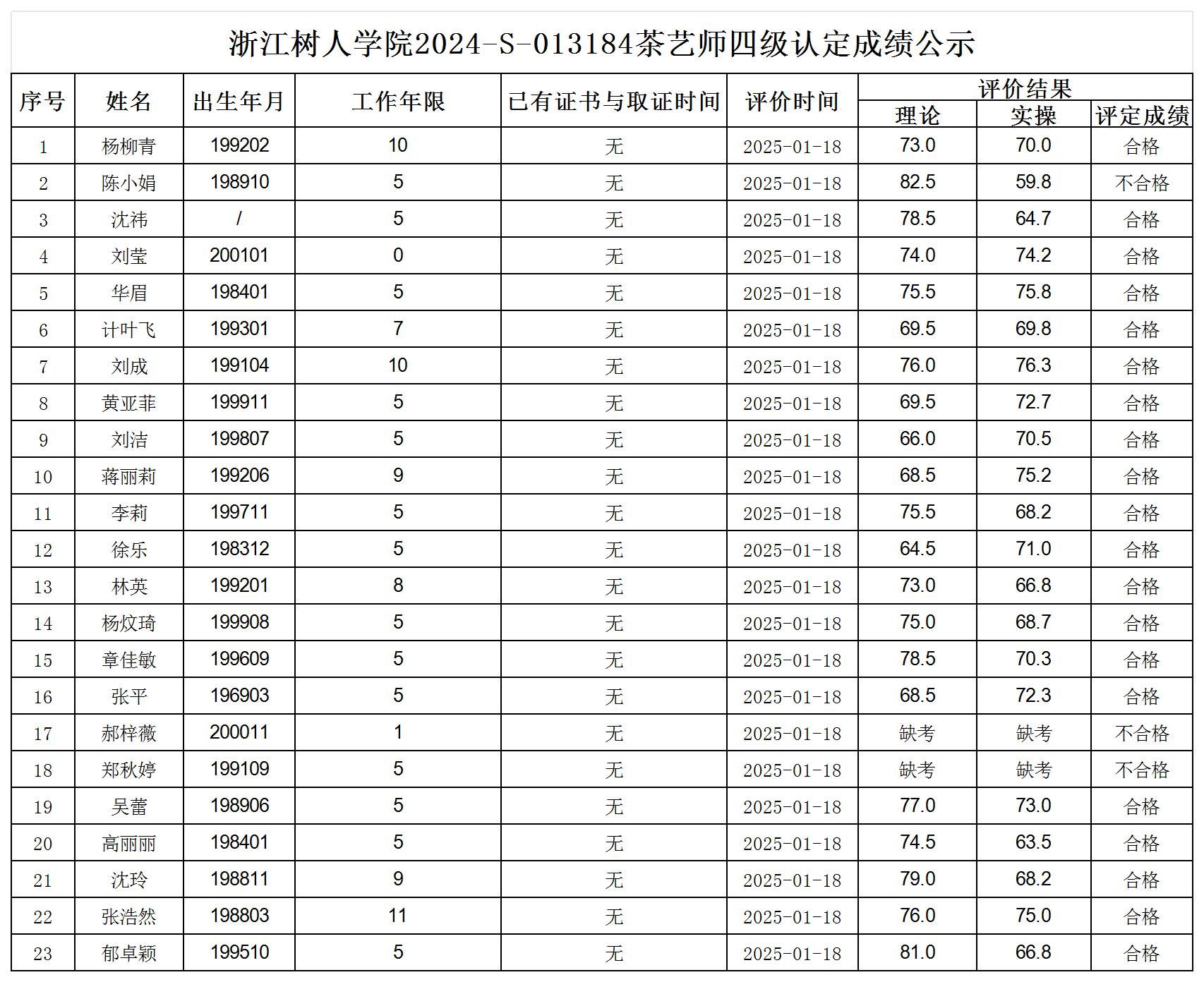 浙江树人学院2024-S-013184茶艺师四级认定成绩公示

| 序号 | 姓名 | 出生年月 | 工作年限 | 已有证书与取证时间 | 评价时间 | 评价结果 理论 | 评价结果 实操 | 评价结果 评定成绩 |
|---|---|---|---|---|---|---|---|---|
| 1 | 杨柳青 | 199202 | 10 | 无 | 2025-01-18 | 73.0 | 70.0 | 合格 |
| 2 | 陈小娟 | 198910 | 5 | 无 | 2025-01-18 | 82.5 | 59.8 | 不合格 |
| 3 | 沈祎 | / | 5 | 无 | 2025-01-18 | 78.5 | 64.7 | 合格 |
| 4 | 刘莹 | 200101 | 0 | 无 | 2025-01-18 | 74.0 | 74.2 | 合格 |
| 5 | 华眉 | 198401 | 5 | 无 | 2025-01-18 | 75.5 | 75.8 | 合格 |
| 6 | 计叶飞 | 199301 | 7 | 无 | 2025-01-18 | 69.5 | 69.8 | 合格 |
| 7 | 刘成 | 199104 | 10 | 无 | 2025-01-18 | 76.0 | 76.3 | 合格 |
| 8 | 黄亚菲 | 199911 | 5 | 无 | 2025-01-18 | 69.5 | 72.7 | 合格 |
| 9 | 刘洁 | 199807 | 5 | 无 | 2025-01-18 | 66.0 | 70.5 | 合格 |
| 10 | 蒋丽莉 | 199206 | 9 | 无 | 2025-01-18 | 68.5 | 75.2 | 合格 |
| 11 | 李莉 | 199711 | 5 | 无 | 2025-01-18 | 75.5 | 68.2 | 合格 |
| 12 | 徐乐 | 198312 | 5 | 无 | 2025-01-18 | 64.5 | 71.0 | 合格 |
| 13 | 林英 | 199201 | 8 | 无 | 2025-01-18 | 73.0 | 66.8 | 合格 |
| 14 | 杨炆琦 | 199908 | 5 | 无 | 2025-01-18 | 75.0 | 68.7 | 合格 |
| 15 | 章佳敏 | 199609 | 5 | 无 | 2025-01-18 | 78.5 | 70.3 | 合格 |
| 16 | 张平 | 196903 | 5 | 无 | 2025-01-18 | 68.5 | 72.3 | 合格 |
| 17 | 郝梓薇 | 200011 | 1 | 无 | 2025-01-18 | 缺考 | 缺考 | 不合格 |
| 18 | 郑秋婷 | 199109 | 5 | 无 | 2025-01-18 | 缺考 | 缺考 | 不合格 |
| 19 | 吴蕾 | 198906 | 5 | 无 | 2025-01-18 | 77.0 | 73.0 | 合格 |
| 20 | 高丽丽 | 198401 | 5 | 无 | 2025-01-18 | 74.5 | 63.5 | 合格 |
| 21 | 沈玲 | 198811 | 9 | 无 | 2025-01-18 | 79.0 | 68.2 | 合格 |
| 22 | 张浩然 | 198803 | 11 | 无 | 2025-01-18 | 76.0 | 75.0 | 合格 |
| 23 | 郁卓颖 | 199510 | 5 | 无 | 2025-01-18 | 81.0 | 66.8 | 合格 |